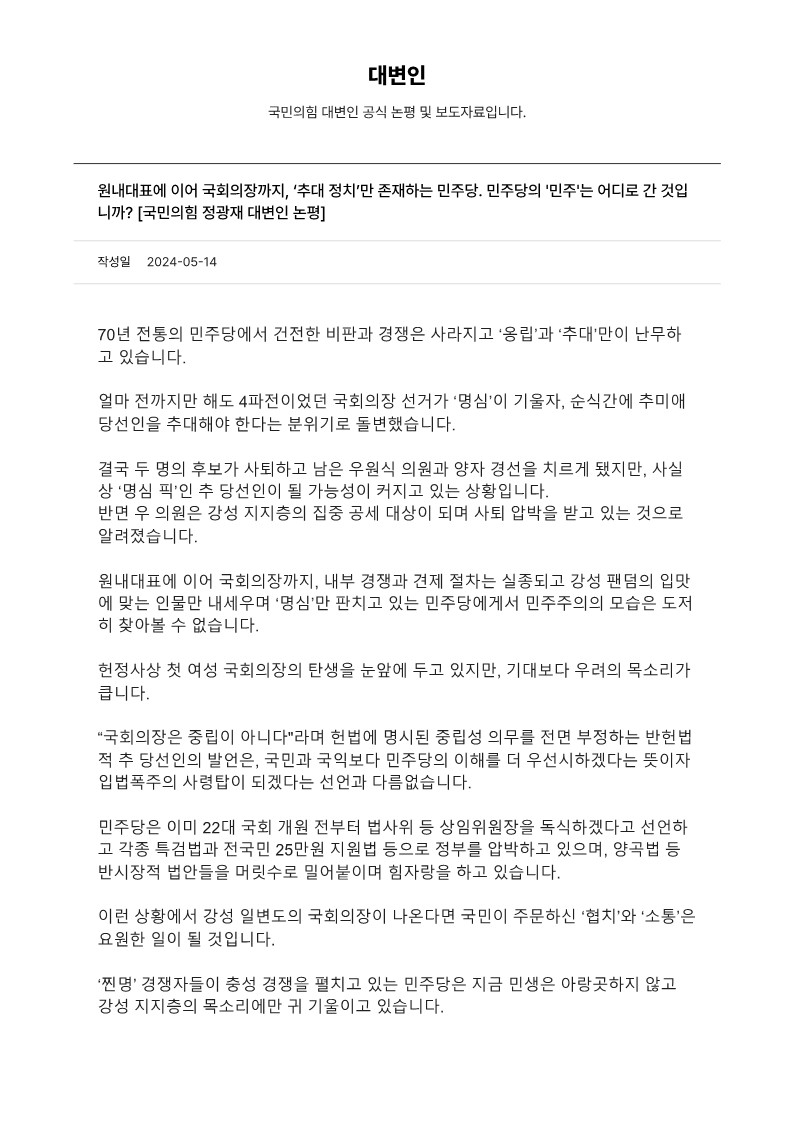 대변인

국민의힘 대변인 공식 논평 및 보도자료입니다.

원내대표에 이어 국회의장까지, '추대 정치'만 존재하는 민주당. 민주당의 '민주'는 어디로 간 것입니까? [국민의힘 정광재 대변인 논평]

작성일 2024-05-14

70년 전통의 민주당에서 건전한 비판과 경쟁은 사라지고 '옹립'과 '추대'만이 난무하고 있습니다.

얼마 전까지만 해도 4파전이었던 국회의장 선거가 '명심'이 기울자, 순식간에 추미애 당선인을 추대해야 한다는 분위기로 돌변했습니다.

결국 두 명의 후보가 사퇴하고 남은 우원식 의원과 양자 경선을 치르게 됐지만, 사실상 '명심 픽'인 추 당선인이 될 가능성이 커지고 있는 상황입니다.
반면 우 의원은 강성 지지층의 집중 공세 대상이 되며 사퇴 압박을 받고 있는 것으로 알려졌습니다.

원내대표에 이어 국회의장까지, 내부 경쟁과 견제 절차는 실종되고 강성 팬덤의 입맛에 맞는 인물만 내세우며 '명심'만 판치고 있는 민주당에게서 민주주의의 모습은 도저히 찾아볼 수 없습니다.

헌정사상 첫 여성 국회의장의 탄생을 눈앞에 두고 있지만, 기대보다 우려의 목소리가 큽니다.

"국회의장은 중립이 아니다"라며 헌법에 명시된 중립성 의무를 전면 부정하는 반헌법적 추 당선인의 발언은, 국민과 국익보다 민주당의 이해를 더 우선시하겠다는 뜻이자 입법폭주의 사령탑이 되겠다는 선언과 다름없습니다.

민주당은 이미 22대 국회 개원 전부터 법사위 등 상임위원장을 독식하겠다고 선언하고 각종 특검법과 전국민 25만원 지원법 등으로 정부를 압박하고 있으며, 양곡법 등 반시장적 법안들을 머릿수로 밀어붙이며 힘자랑을 하고 있습니다.

이런 상황에서 강성 일변도의 국회의장이 나온다면 국민이 주문하신 '협치'와 '소통'은 요원한 일이 될 것입니다.

'찐명' 경쟁자들이 충성 경쟁을 펼치고 있는 민주당은 지금 민생은 아랑곳하지 않고 강성 지지층의 목소리에만 귀 기울이고 있습니다.